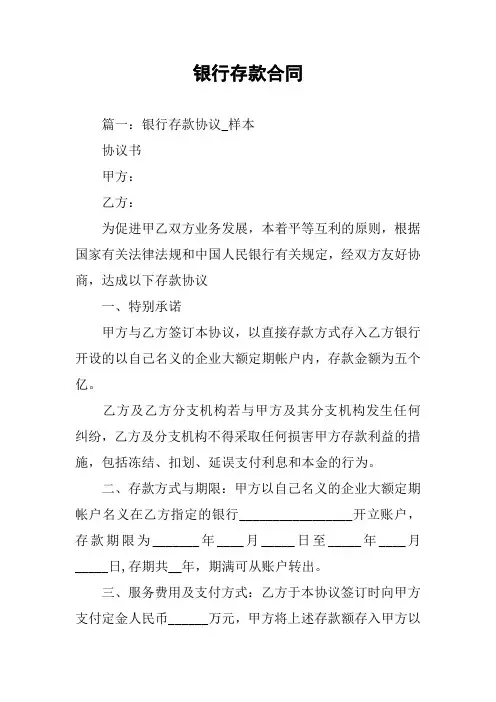 银行存款合同

篇一：银行存款协议_样本

协议书

甲方：

乙方：

为促进甲乙双方业务发展，本着平等互利的原则，根据国家有关法律法规和中国人民银行有关规定，经双方友好协商，达成以下存款协议

一、特别承诺

甲方与乙方签订本协议，以直接存款方式存入乙方银行开设的以自己名义的企业大额定期帐户内，存款金额为五个亿。

乙方及乙方分支机构若与甲方及其分支机构发生任何纠纷，乙方及分支机构不得采取任何损害甲方存款利益的措施，包括冻结、扣划、延误支付利息和本金的行为。

二、存款方式与期限：甲方以自己名义的企业大额定期帐户名义在乙方指定的银行________________开立账户，存款期限为______年____月_____日至_____年____月_____日,存期共__年，期满可从账户转出。

三、服务费用及支付方式：乙方于本协议签订时向甲方支付定金人民币______万元，甲方将上述存款额存入甲方以